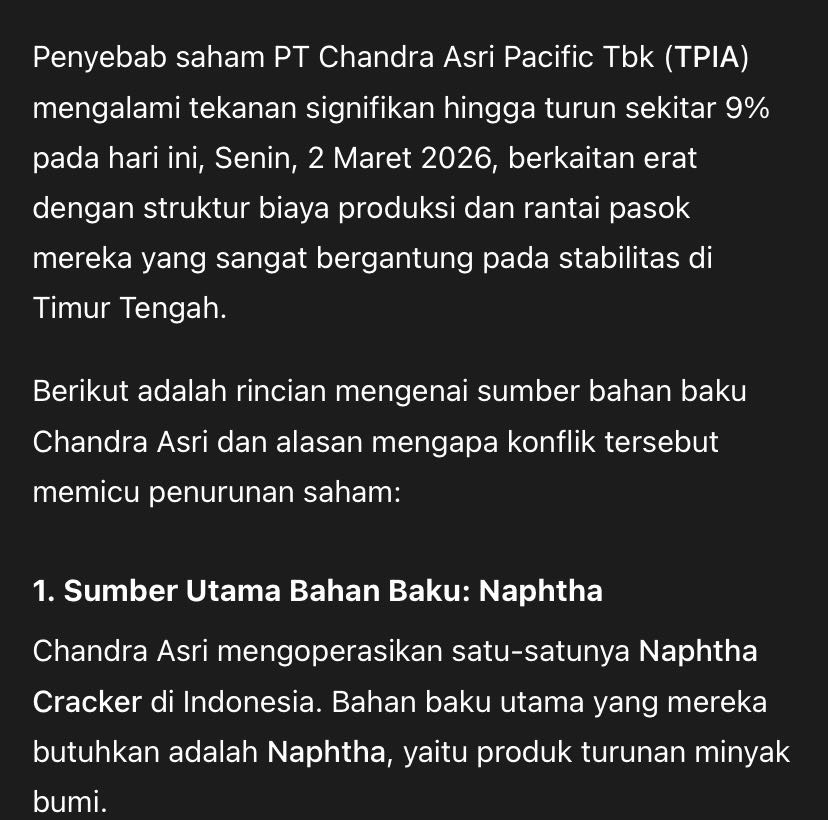 Penyebab saham PT Chandra Asri Pacific Tbk (TPIA) mengalami tekanan signifikan hingga turun sekitar 9% pada hari ini, Senin, 2 Maret 2026, berkaitan erat dengan struktur biaya produksi dan rantai pasok mereka yang sangat bergantung pada stabilitas di Timur Tengah.

Berikut adalah rincian mengenai sumber bahan baku Chandra Asri dan alasan mengapa konflik tersebut memicu penurunan saham:

1. Sumber Utama Bahan Baku: Naphtha

Chandra Asri mengoperasikan satu-satunya Naphtha Cracker di Indonesia. Bahan baku utama yang mereka butuhkan adalah Naphtha, yaitu produk turunan minyak bumi.